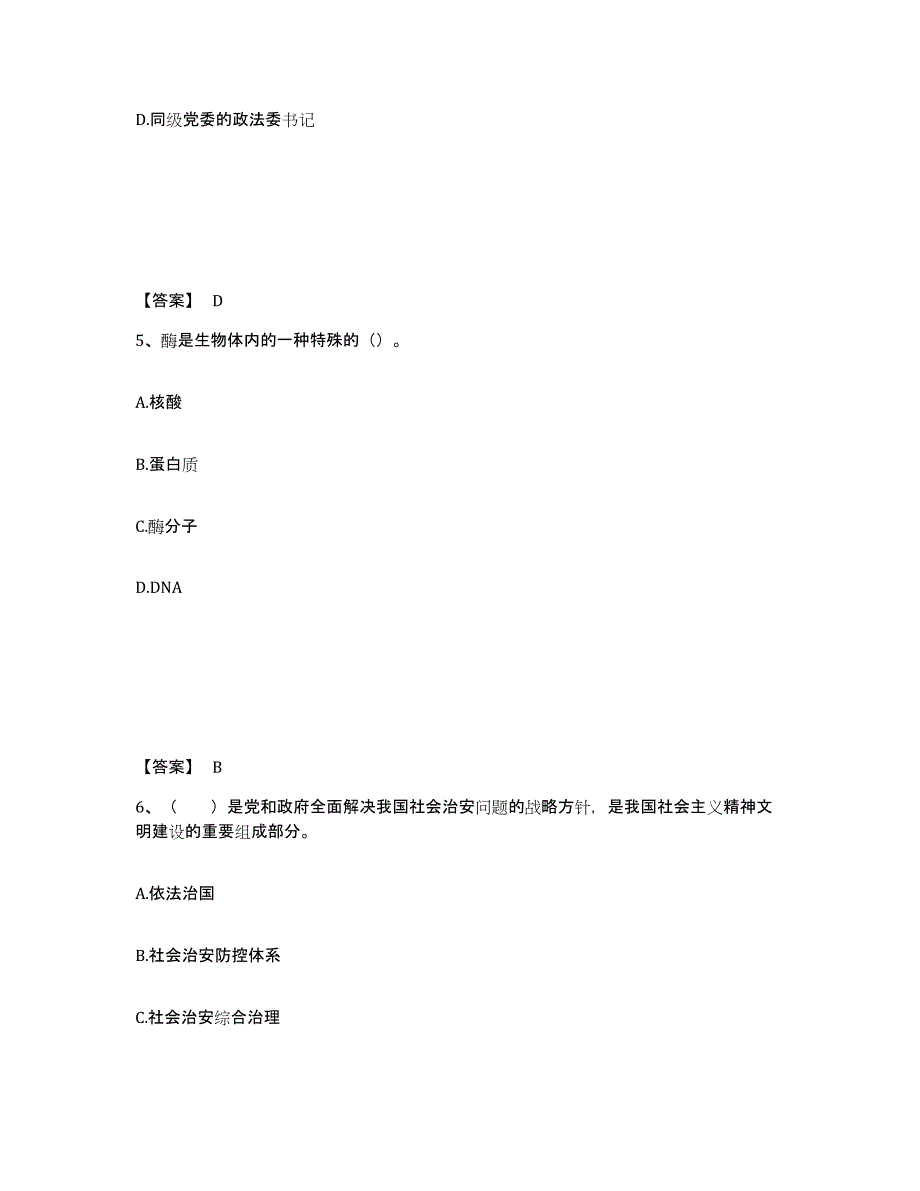 D.同级党委的政法委书记

【答案】 D

5、酶是生物体内的一种特殊的（）。

A.核酸

B.蛋白质

C.酶分子

D.DNA

【答案】 B

6、（　　）是党和政府全面解决我国社会治安问题的战略方针，是我国社会主义精神文明建设的重要组成部分。

A.依法治国

B.社会治安防控体系

C.社会治安综合治理